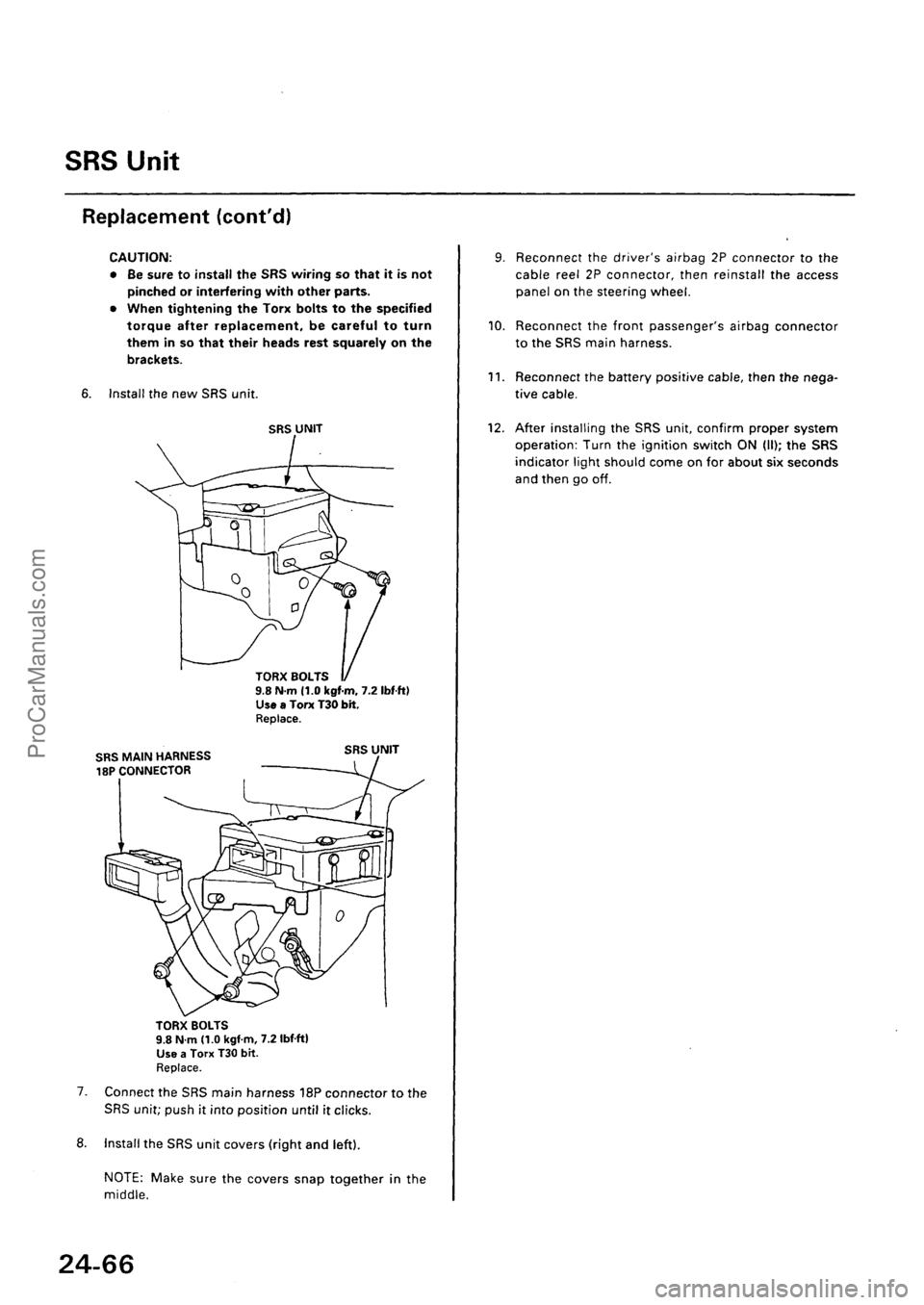 SRS Unit

Replacement (cont'd)

CAUTION:
• Be sure to install the SRS wiring so that it is not pinched or interfering with other parts.
• When tightening the Torx bolts to the specified torque after replacement, be careful to turn them in so that their heads rest squarely on the brackets.

6. Install the new SRS unit.

SRS UNIT

TORX BOLTS
9.8 N·m (1.0 kgf·m, 7.2 lbf·ft)
Use a Torx T30 bit.
Replace.

SRS MAIN HARNESS
18P CONNECTOR

SRS UNIT

TORX BOLTS
9.8 N·m (1.0 kgf·m, 7.2 lbf·ft)
Use a Torx T30 bit.
Replace.

7. Connect the SRS main harness 18P connector to the SRS unit; push it into position until it clicks.

8. Install the SRS unit covers (right and left).

NOTE: Make sure the covers snap together in the middle.

9. Reconnect the driver's airbag 2P connector to the cable reel 2P connector, then reinstall the access panel on the steering wheel.

10. Reconnect the front passenger's airbag connector to the SRS main harness.

11. Reconnect the battery positive cable, then the negative cable.

12. After installing the SRS unit, confirm proper system operation: Turn the ignition switch ON (II); the SRS indicator light should come on for about six seconds and then go off.

24-66

ProCarManuals.com

carmanualsonline.info